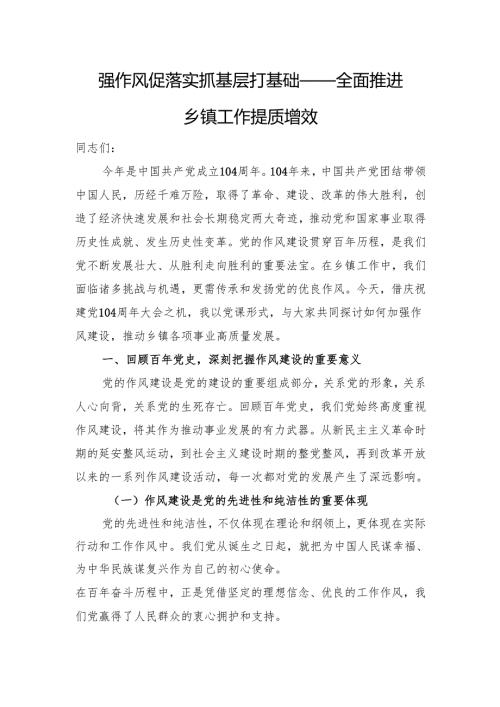 强作风促落实抓基层打基础——全面推进乡镇工作提质增效

同志们：

今年是中国共产党成立104周年。104年来，中国共产党团结带领中国人民，历经千难万险，取得了革命、建设、改革的伟大胜利，创造了经济快速发展和社会长期稳定两大奇迹，推动党和国家事业取得历史性成就、发生历史性变革。党的作风建设贯穿百年历程，是我们党不断发展壮大、从胜利走向胜利的重要法宝。在乡镇工作中，我们面临诸多挑战与机遇，更需传承和发扬党的优良作风。今天，借庆祝建党104周年大会之机，我以党课形式，与大家共同探讨如何加强作风建设，推动乡镇各项事业高质量发展。

一、回顾百年党史，深刻把握作风建设的重要意义

党的作风建设是党的建设的重要组成部分，关系党的形象，关系人心向背，关系党的生死存亡。回顾百年党史，我们党始终高度重视作风建设，将其作为推动事业发展的有力武器。从新民主主义革命时期的延安整风运动，到社会主义建设时期的整党整风，再到改革开放以来的一系列作风建设活动，每一次都对党的发展产生了深远影响。

（一）作风建设是党的先进性和纯洁性的重要体现

党的先进性和纯洁性，不仅体现在理论和纲领上，更体现在实际行动和工作作风中。我们党从诞生之日起，就把为中国人民谋幸福、为中华民族谋复兴作为自己的初心使命。

在百年奋斗历程中，正是凭借坚定的理想信念、优良的工作作风，我们党赢得了人民群众的衷心拥护和支持。